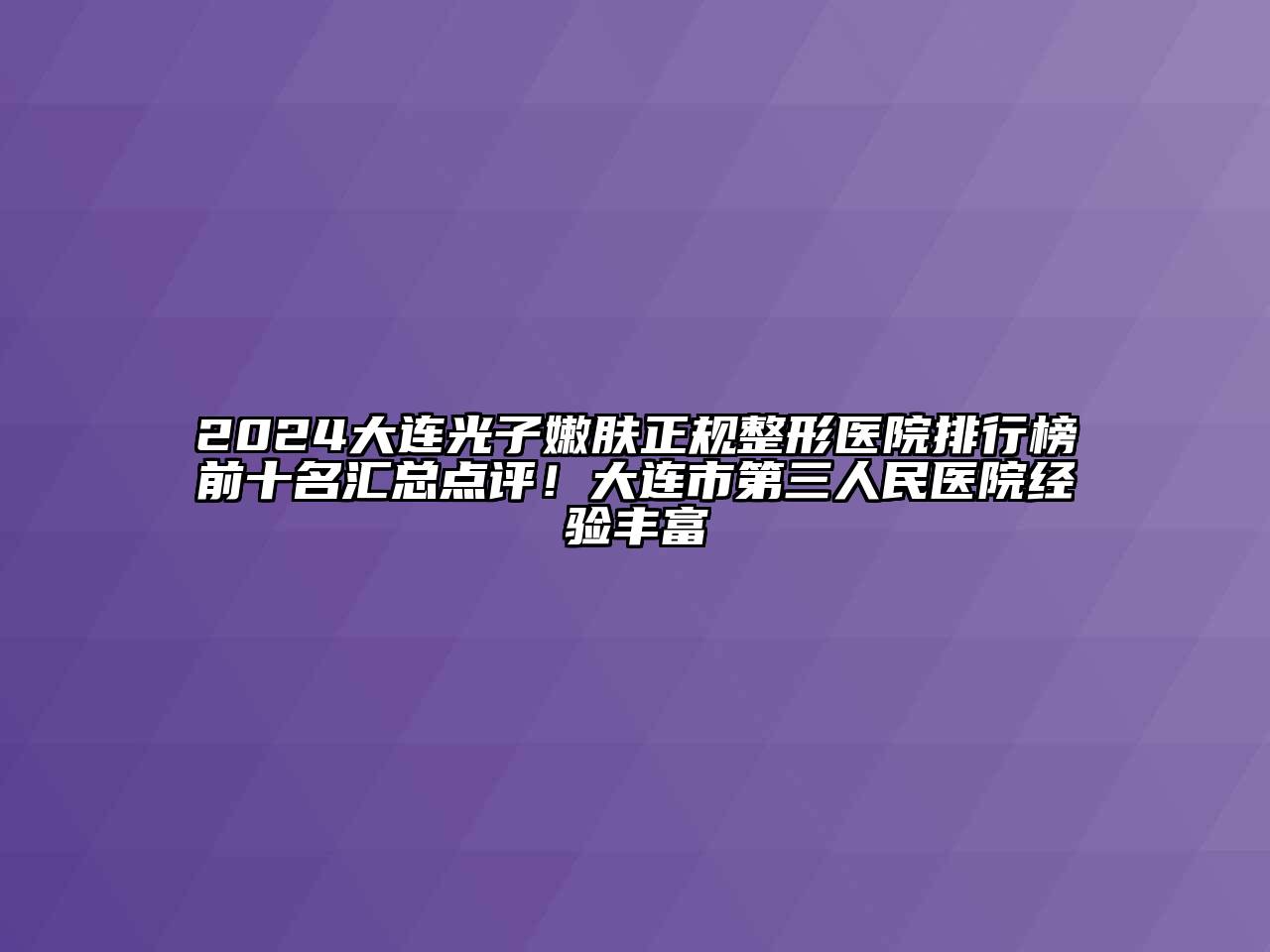 2024大连光子嫩肤正规整形医院排行榜前十名汇总点评！大连市第三人民医院经验丰富